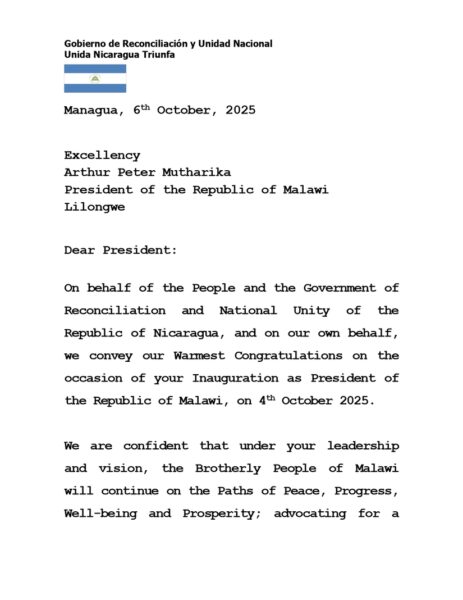 Gobierno de Reconciliación y Unidad Nacional
Unida Nicaragua Triunfa

Managua, 6$^{th}$ October, 2025

Excellency
Arthur Peter Mutharika
President of the Republic of Malawi
Lilongwe

Dear President:

On behalf of the People and the Government of Reconciliation and National Unity of the Republic of Nicaragua, and on our own behalf, we convey our Warmest Congratulations on the occasion of your Inauguration as President of the Republic of Malawi, on 4$^{th}$ October 2025.

We are confident that under your leadership and vision, the Brotherly People of Malawi will continue on the Paths of Peace, Progress, Well-being and Prosperity; advocating for a